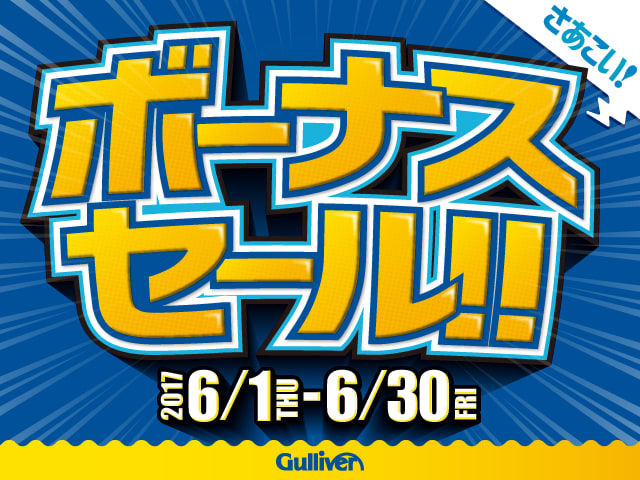 さあこい!

ボーナスセール!!

2017 6/1 THU - 6/30 FRI

Gulliver